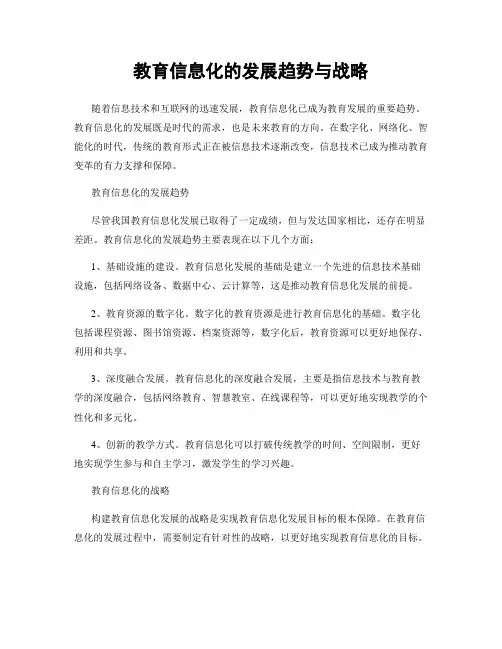 教育信息化的发展趋势与战略

随着信息技术和互联网的迅速发展，教育信息化已成为教育发展的重要趋势。教育信息化的发展既是时代的需求，也是未来教育的方向。在数字化、网络化、智能化的时代，传统的教育形式正在被信息技术逐渐改变，信息技术已成为推动教育变革的有力支撑和保障。

教育信息化的发展趋势

尽管我国教育信息化发展已取得了一定成绩，但与发达国家相比，还存在明显差距。教育信息化的发展趋势主要表现在以下几个方面：

1、基础设施的建设。教育信息化发展的基础是建立一个先进的信息技术基础设施，包括网络设备、数据中心、云计算等，这是推动教育信息化发展的前提。

2、教育资源的数字化。数字化的教育资源是进行教育信息化的基础。数字化包括课程资源、图书馆资源、档案资源等，数字化后，教育资源可以更好地保存、利用和共享。

3、深度融合发展。教育信息化的深度融合发展，主要是指信息技术与教育教学的深度融合，包括网络教育、智慧教室、在线课程等，可以更好地实现教学的个性化和多元化。

4、创新的教学方式。教育信息化可以打破传统教学的时间、空间限制，更好地实现学生参与和自主学习，激发学生的学习兴趣。

教育信息化的战略

构建教育信息化发展的战略是实现教育信息化发展目标的根本保障。在教育信息化的发展过程中，需要制定有针对性的战略，以更好地实现教育信息化的目标。